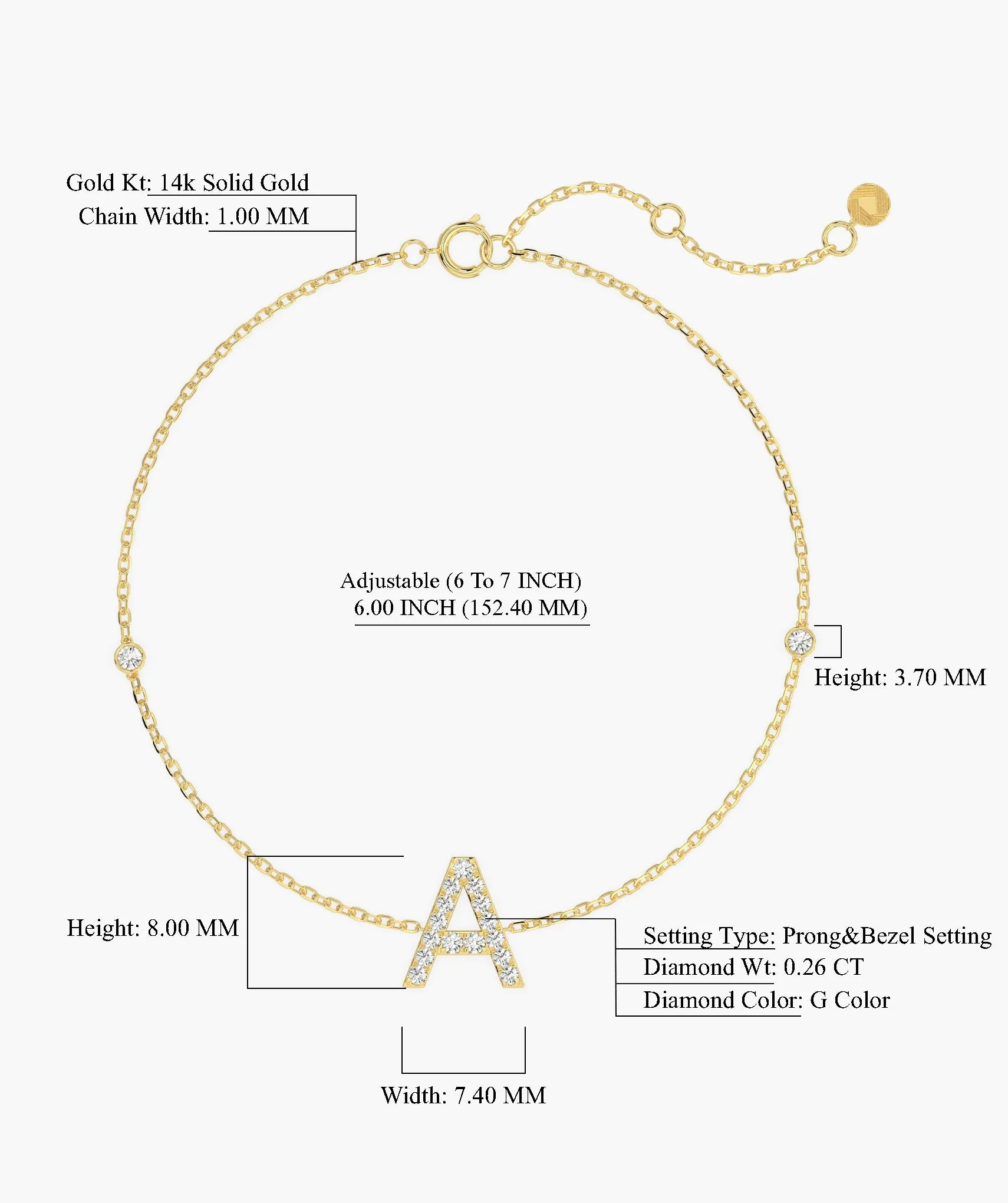 Gold Kt: 14k Solid Gold
Chain Width: 1.00 MM

Adjustable (6 To 7 INCH)
6.00 INCH (152.40 MM)

Height: 3.70 MM

Height: 8.00 MM

Setting Type: Prong&Bezel Setting
Diamond Wt: 0.26 CT
Diamond Color: G Color

Width: 7.40 MM